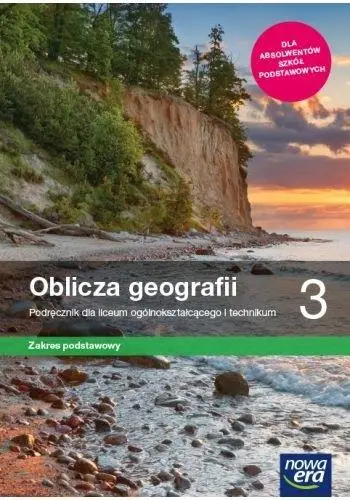 DLA ABSOLWENTÓW SZKÓŁ PODSTAWOWYCH

Oblicza geografii 3

Podręcznik dla liceum ogólnokształcącego i technikum

Zakres podstawowy

nowa era